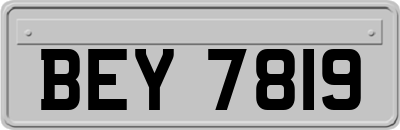 BEY 7819